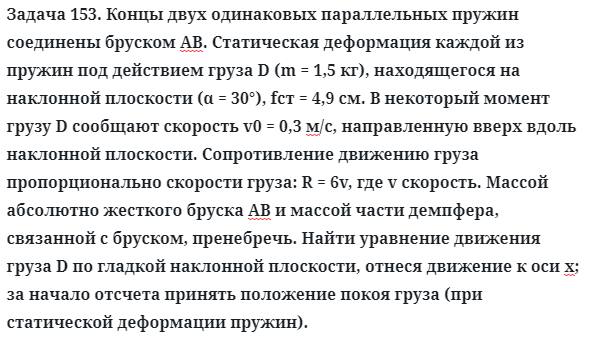 Задача 153. Концы двух одинаковых параллельных пружин соединены бруском АВ. Статическая деформация каждой из пружин под действием груза D (m = 1,5 кг), находящегося на наклонной плоскости (α = 30°), fст = 4,9 см. В некоторый момент грузу D сообщают скорость v0 = 0,3 м/с, направленную вверх вдоль наклонной плоскости. Сопротивление движению груза пропорционально скорости груза: R = 6v, где v скорость. Массой абсолютно жесткого бруска АВ и массой части демпфера, связанной с бруском, пренебречь. Найти уравнение движения груза D по гладкой наклонной плоскости, отнеся движение к оси x; за начало отсчета принять положение покоя груза (при статической деформации пружин).